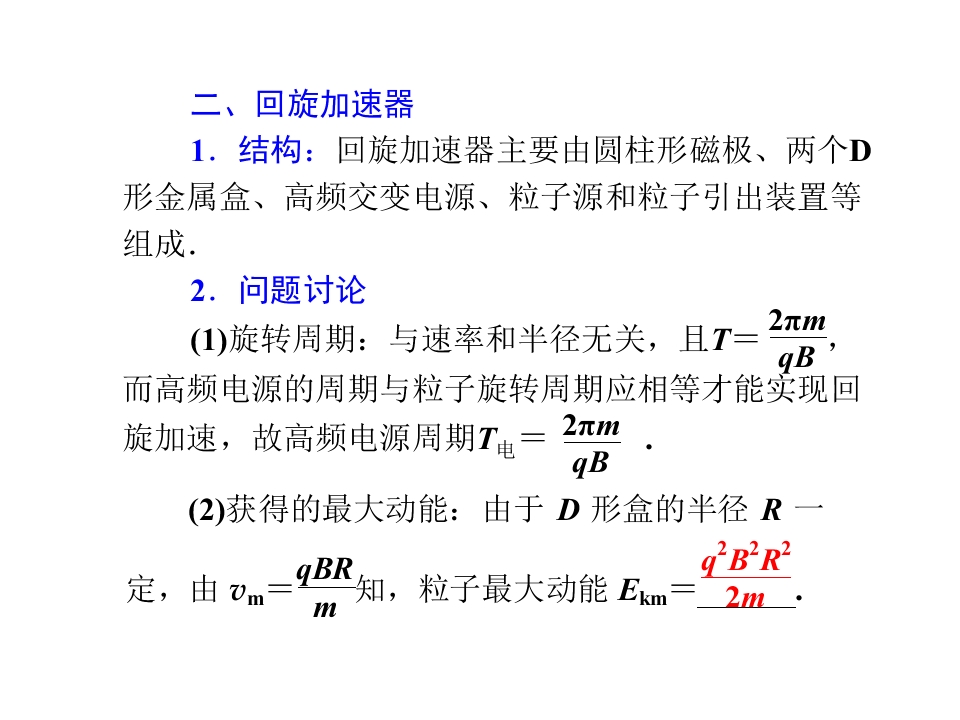 二、回旋加速器

1．结构：回旋加速器主要由圆柱形磁极、两个D形金属盒、高频交变电源、粒子源和粒子引出装置等组成.

2．问题讨论

(1)旋转周期：与速率和半径无关，且$T=\frac{2\pi m}{qB}$，而高频电源的周期与粒子旋转周期应相等才能实现回旋加速，故高频电源周期$T_{电}=\frac{2\pi m}{qB}$.

(2)获得的最大动能：由于D形盒的半径R一定，由$v_m=\frac{qBR}{m}$知，粒子最大动能$E_{km}=\frac{q^2B^2R^2}{2m}$.